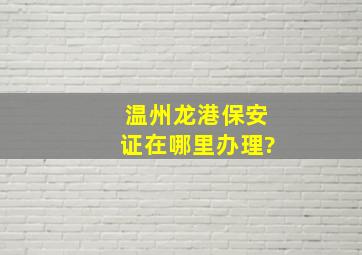 温州龙港保安证在哪里办理?